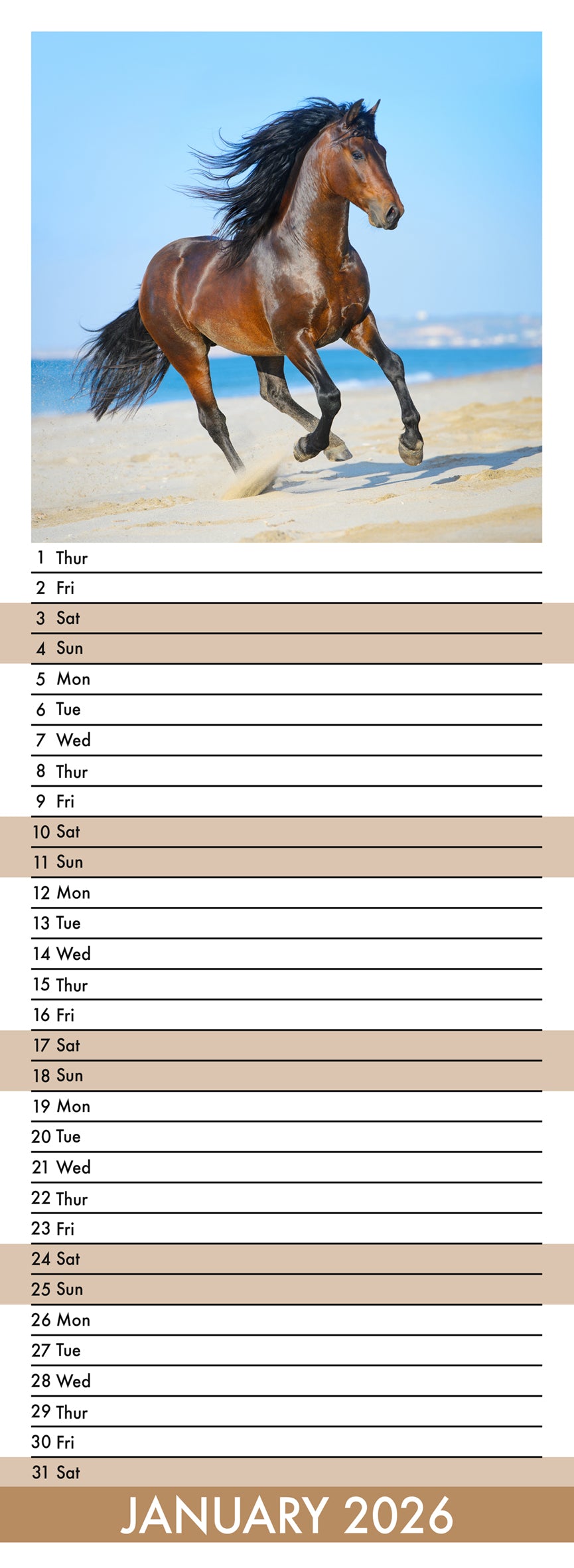 1 Thur
2 Fri
3 Sat
4 Sun
5 Mon
6 Tue
7 Wed
8 Thur
9 Fri
10 Sat
11 Sun
12 Mon
13 Tue
14 Wed
15 Thur
16 Fri
17 Sat
18 Sun
19 Mon
20 Tue
21 Wed
22 Thur
23 Fri
24 Sat
25 Sun
26 Mon
27 Tue
28 Wed
29 Thur
30 Fri
31 Sat

JANUARY 2026